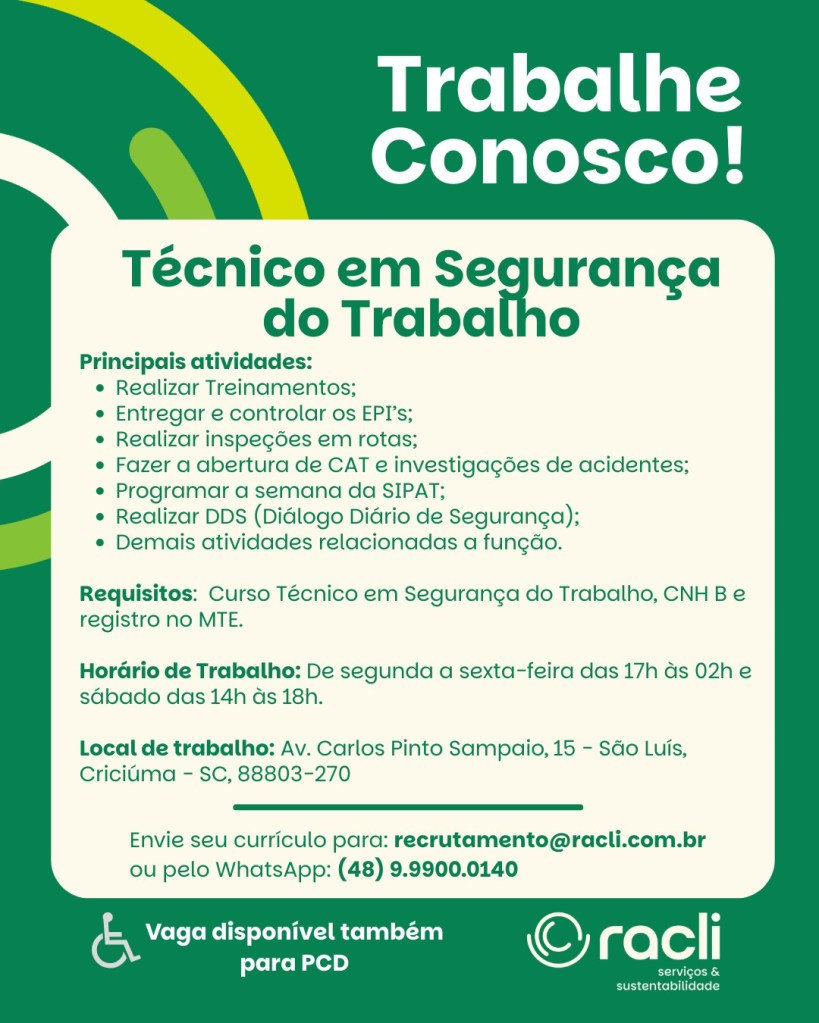 Trabalhe Conosco!

Técnico em Segurança do Trabalho

Principais atividades:
• Realizar Treinamentos;
• Entregar e controlar os EPI's;
• Realizar inspeções em rotas;
• Fazer a abertura de CAT e investigações de acidentes;
• Programar a semana da SIPAT;
• Realizar DDS (Diálogo Diário de Segurança);
• Demais atividades relacionadas a função.

Requisitos: Curso Técnico em Segurança do Trabalho, CNH B e registro no MTE.

Horário de Trabalho: De segunda a sexta-feira das 17h às 02h e sábado das 14h às 18h.

Local de trabalho: Av. Carlos Pinto Sampaio, 15 - São Luís, Criciúma - SC, 88803-270

Envie seu currículo para: recrutamento@racli.com.br
ou pelo WhatsApp: (48) 9.9900.0140

Vaga disponível também para PCD

racli
serviços & sustentabilidade